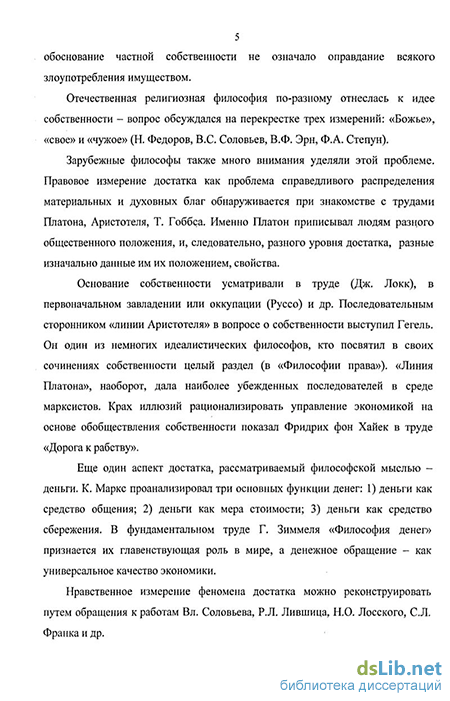 5

обоснование частной собственности не означало оправдание всякого злоупотребления имуществом.

Отечественная религиозная философия по-разному отнеслась к идее собственности – вопрос обсуждался на перекрестке трех измерений: «Божье», «свое» и «чужое» (Н. Федоров, В.С. Соловьев, В.Ф. Эрн, Ф.А. Степун).

Зарубежные философы также много внимания уделяли этой проблеме. Правовое измерение достатка как проблема справедливого распределения материальных и духовных благ обнаруживается при знакомстве с трудами Платона, Аристотеля, Т. Гоббса. Именно Платон приписывал людям разного общественного положения, и, следовательно, разного уровня достатка, разные изначально данные им их положением, свойства.

Основание собственности усматривали в труде (Дж. Локк), в первоначальном завладении или оккупации (Руссо) и др. Последовательным сторонником «линии Аристотеля» в вопросе о собственности выступил Гегель. Он один из немногих идеалистических философов, кто посвятил в своих сочинениях собственности целый раздел (в «Философии права»). «Линия Платона», наоборот, дала наиболее убежденных последователей в среде марксистов. Крах иллюзий рационализировать управление экономикой на основе обобществления собственности показал Фридрих фон Хайек в труде «Дорога к рабству».

Еще один аспект достатка, рассматриваемый философской мыслью – деньги. К. Маркс проанализировал три основных функции денег: 1) деньги как средство общения; 2) деньги как мера стоимости; 3) деньги как средство сбережения. В фундаментальном труде Г. Зиммеля «Философия денег» признается их главенствующая роль в мире, а денежное обращение – как универсальное качество экономики.

Нравственное измерение феномена достатка можно реконструировать путем обращения к работам Вл. Соловьева, Р.Л. Лившица, Н.О. Лосского, С.Л. Франка и др.

dsLib.net
библиотека диссертаций